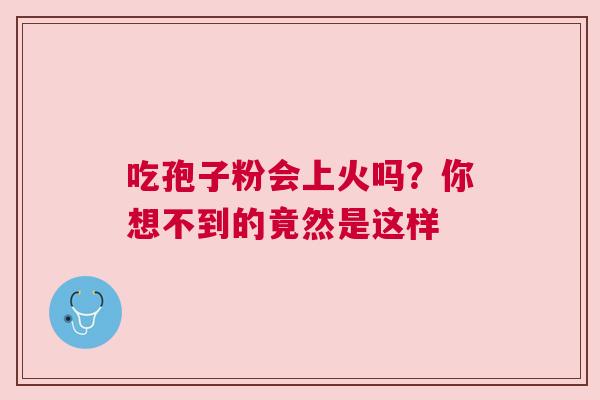 吃孢子粉会上火吗？你想不到的竟然是这样